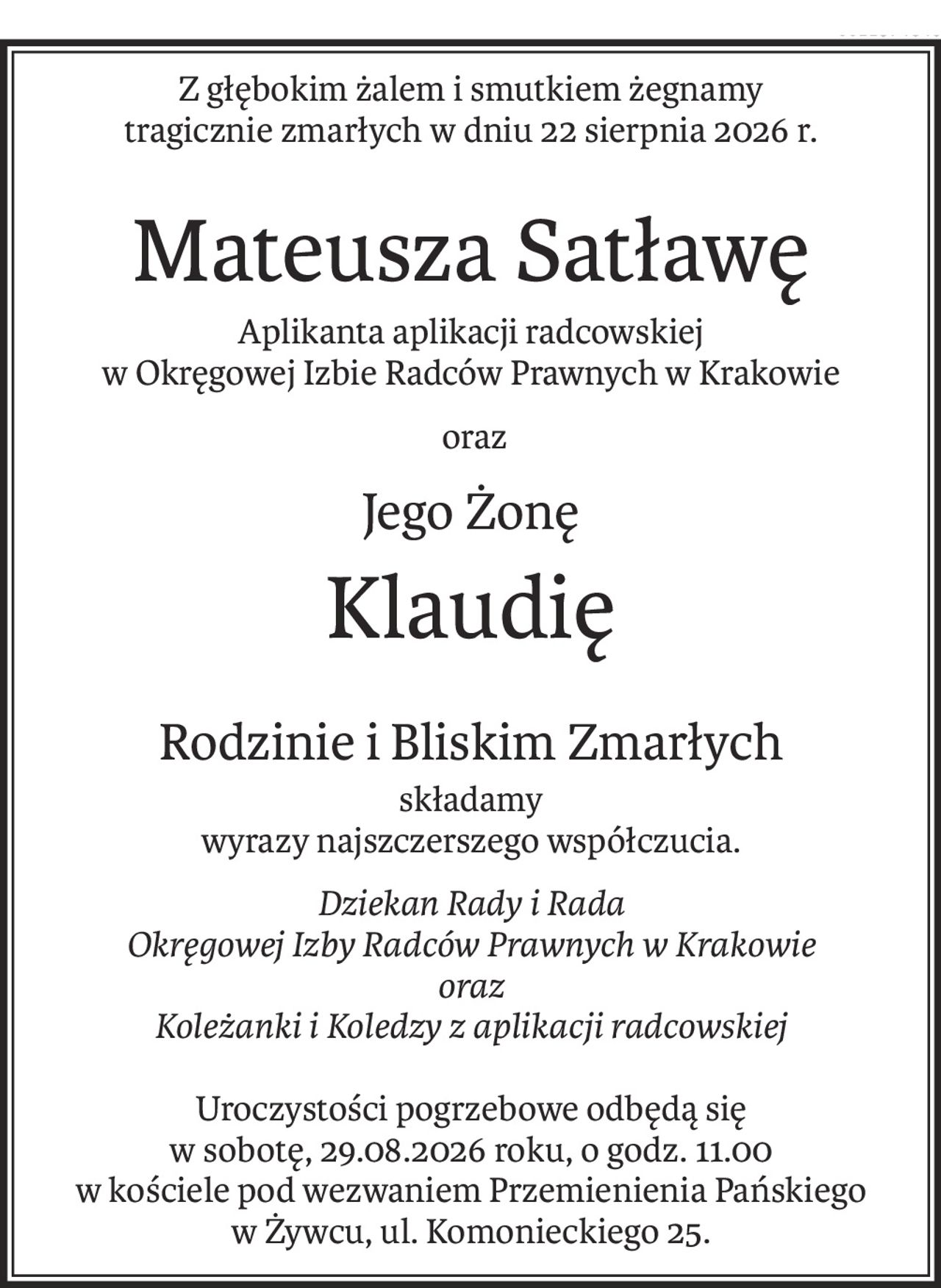 Z głębokim żalem i smutkiem żegnamy tragicznie zmarłych w dniu 22 sierpnia 2026 r.

Mateusza Satławę

Aplikanta aplikacji radcowskiej w Okręgowej Izbie Radców Prawnych w Krakowie

oraz

Jego Żonę

Klaudię

Rodzinie i Bliskim Zmarłych

składamy wyrazy najszczerszego współczucia.

Dziekan Rady i Rada
Okręgowej Izby Radców Prawnych w Krakowie
oraz
Koleżanki i Koledzy z aplikacji radcowskiej

Uroczystości pogrzebowe odbędą się w sobotę, 29.08.2026 roku, o godz. 11.00 w kościele pod wezwaniem Przemienienia Pańskiego w Żywcu, ul. Komonieckiego 25.